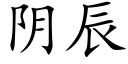 阴辰